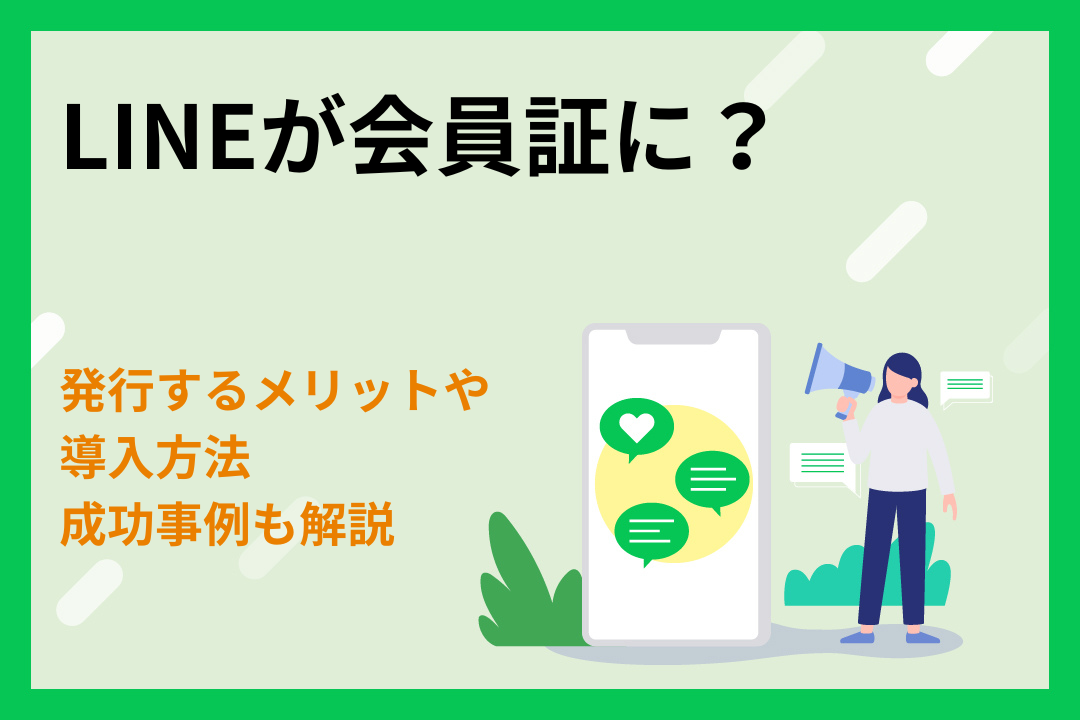 LINEが会員証に？

発行するメリットや
導入方法
成功事例も解説